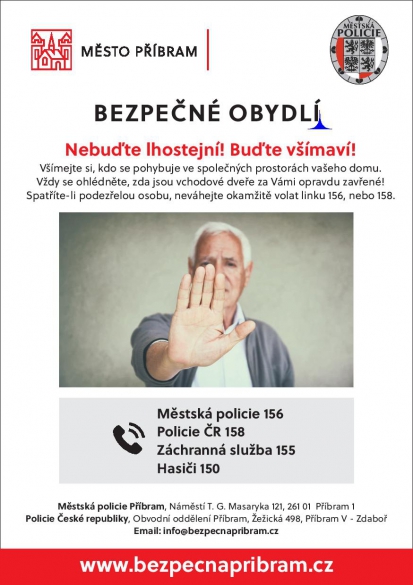 MĚSTO PŘÍBRAM

MĚSTSKÁ POLICIE

BEZPEČNÉ OBYDLÍ

Nebuďte lhostejní! Buďte všímaví!

Všímejte si, kdo se pohybuje ve společných prostorách vašeho domu. Vždy se ohlédněte, zda jsou vchodové dveře za Vámi opravdu zavřené! Spatříte-li podezřelou osobu, neváhejte okamžitě volat linku 156, nebo 158.

Městská policie 156
Policie ČR 158
Záchranná služba 155
Hasiči 150

Městská policie Příbram, Náměstí T. G. Masaryka 121, 261 01 Příbram 1
Policie České republiky, Obvodní oddělení Příbram, Žežická 498, Příbram V - Zdaboř
Email: info@bezpecnapribram.cz

www.bezpecnapribram.cz